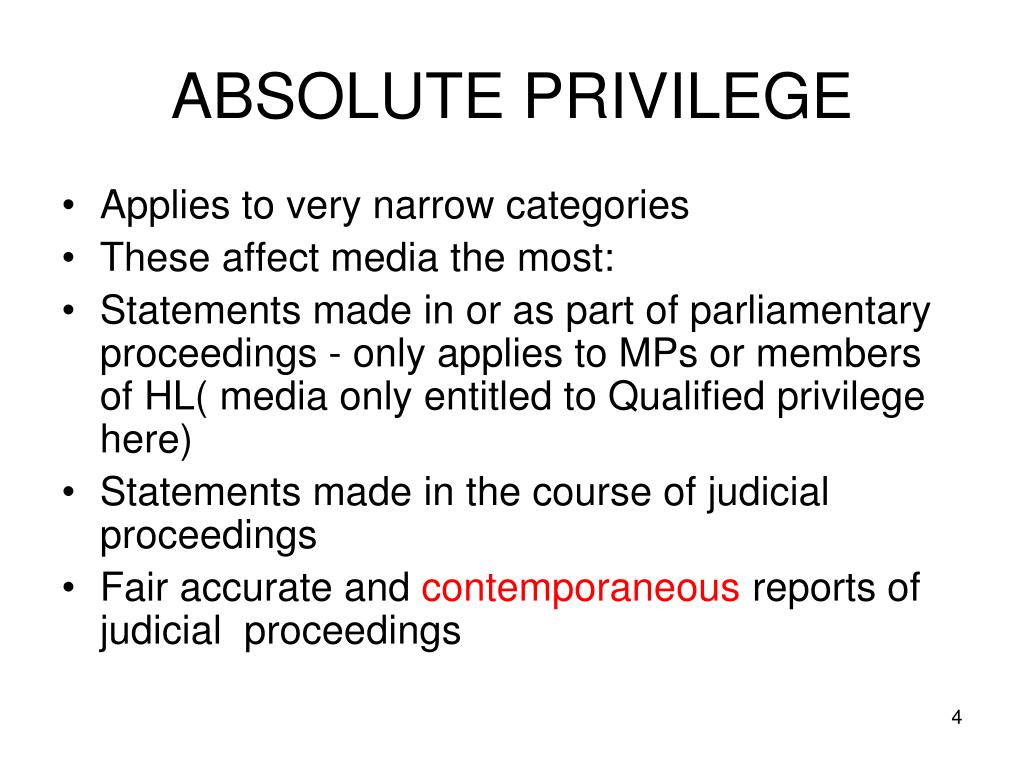 ABSOLUTE PRIVILEGE

• Applies to very narrow categories
• These affect media the most:
• Statements made in or as part of parliamentary proceedings - only applies to MPs or members of HL( media only entitled to Qualified privilege here)
• Statements made in the course of judicial proceedings
• Fair accurate and contemporaneous reports of judicial proceedings

4